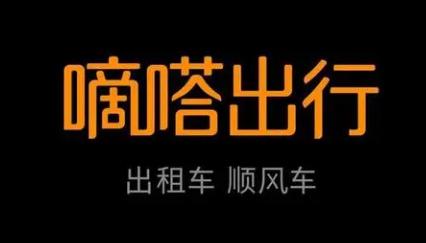 嘀嗒出行

出租车 顺风车